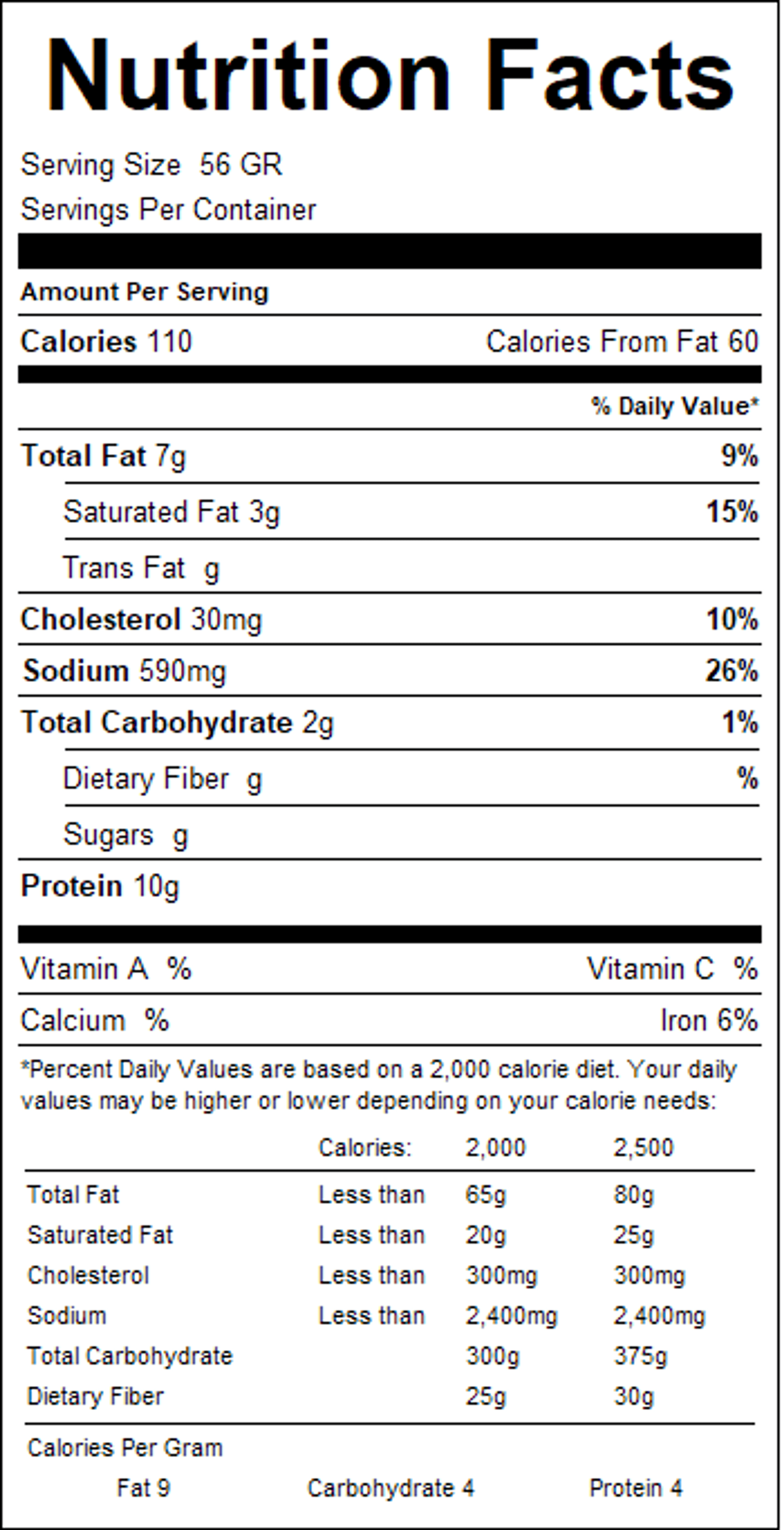 Nutrition Facts

Serving Size 56 GR
Servings Per Container

Amount Per Serving

Calories 110 Calories From Fat 60

% Daily Value*

Total Fat 7g 9%

Saturated Fat 3g 15%

Trans Fat g

Cholesterol 30mg 10%

Sodium 590mg 26%

Total Carbohydrate 2g 1%

Dietary Fiber g %

Sugars g

Protein 10g

Vitamin A % Vitamin C %

Calcium % Iron 6%

*Percent Daily Values are based on a 2,000 calorie diet. Your daily values may be higher or lower depending on your calorie needs:

| | Calories: | 2,000 | 2,500 |
|---|---|---|---|
| Total Fat | Less than | 65g | 80g |
| Saturated Fat | Less than | 20g | 25g |
| Cholesterol | Less than | 300mg | 300mg |
| Sodium | Less than | 2,400mg | 2,400mg |
| Total Carbohydrate | | 300g | 375g |
| Dietary Fiber | | 25g | 30g |

Calories Per Gram
Fat 9 Carbohydrate 4 Protein 4